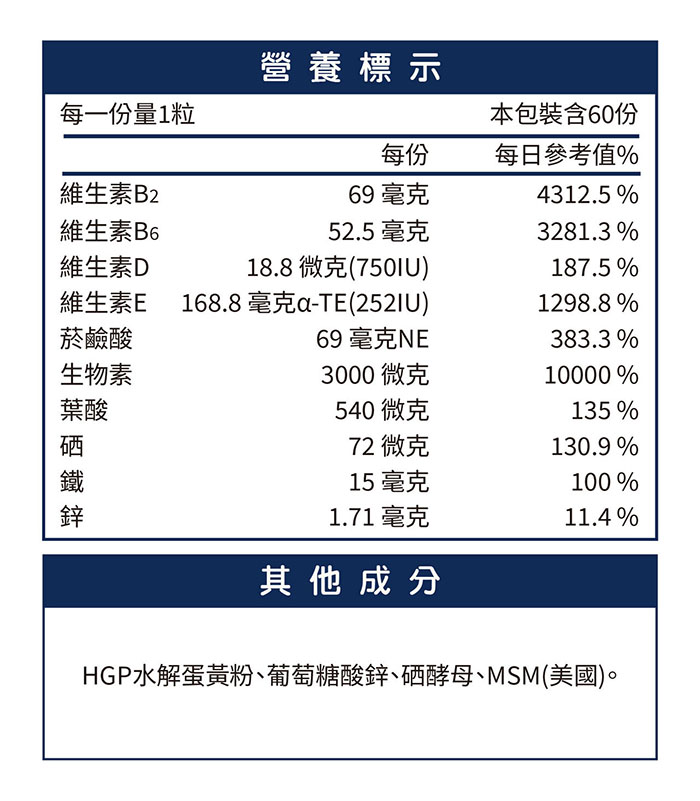 營養標示

每一份量1粒 本包裝含60份

| | 每份 | 每日參考值% |
|---|---|---|
| 維生素$B_2$ | 69 毫克 | 4312.5 % |
| 維生素$B_6$ | 52.5 毫克 | 3281.3 % |
| 維生素D | 18.8 微克(750IU) | 187.5 % |
| 維生素E | 168.8 毫克α-TE(252IU) | 1298.8 % |
| 菸鹼酸 | 69 毫克NE | 383.3 % |
| 生物素 | 3000 微克 | 10000 % |
| 葉酸 | 540 微克 | 135 % |
| 硒 | 72 微克 | 130.9 % |
| 鐵 | 15 毫克 | 100 % |
| 鋅 | 1.71 毫克 | 11.4 % |

其他成分

HGP水解蛋黃粉、葡萄糖酸鋅、硒酵母、MSM(美國)。